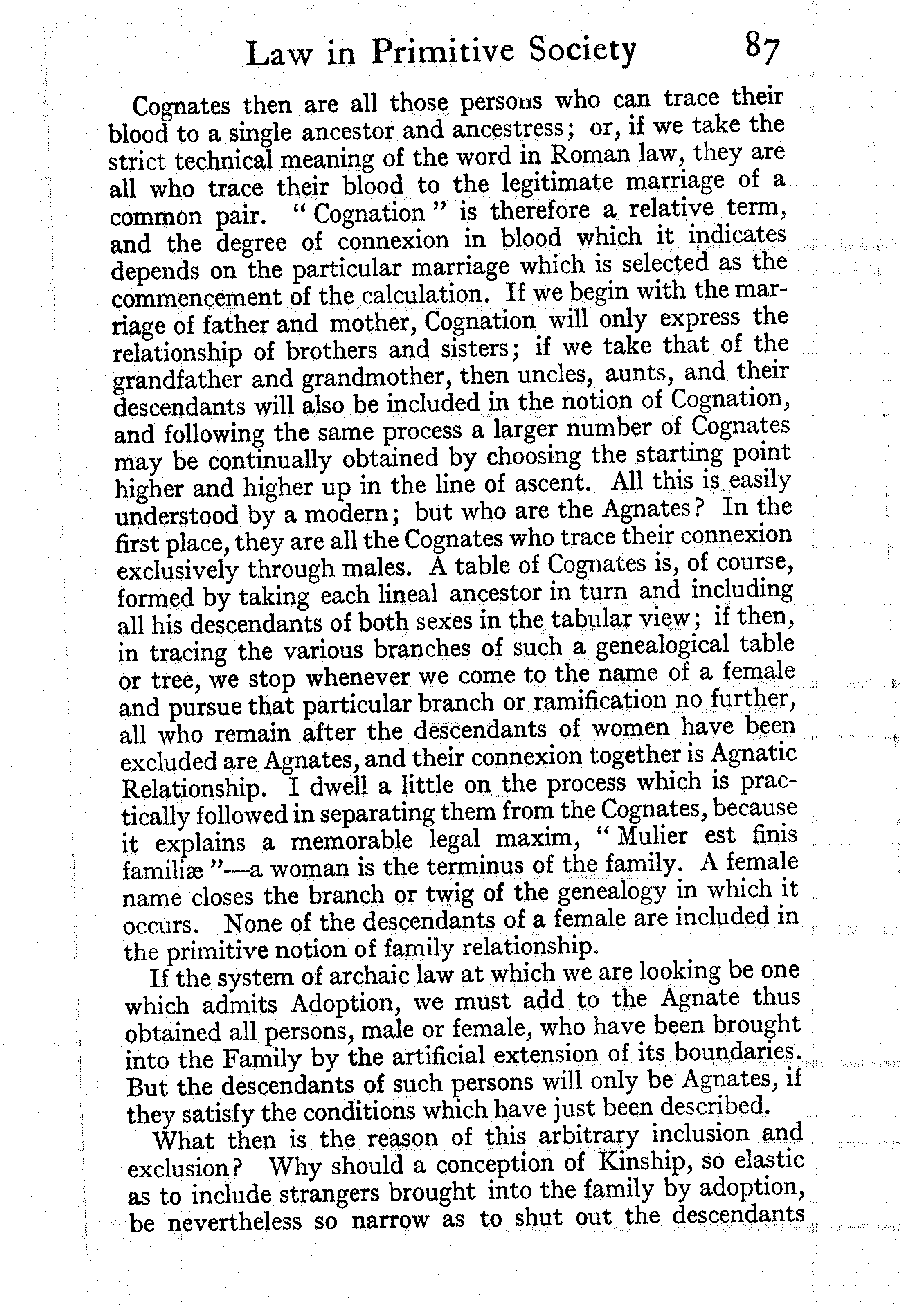 Law in Primitive Society 87

Cognates then are all those persons who can trace their blood to a single ancestor and ancestress; or, if we take the strict technical meaning of the word in Roman law, they are all who trace their blood to the legitimate marriage of a common pair. "Cognation" is therefore a relative term, and the degree of connexion in blood which it indicates depends on the particular marriage which is selected as the commencement of the calculation. If we begin with the marriage of father and mother, Cognation will only express the relationship of brothers and sisters; if we take that of the grandfather and grandmother, then uncles, aunts, and their descendants will also be included in the notion of Cognation, and following the same process a larger number of Cognates may be continually obtained by choosing the starting point higher and higher up in the line of ascent. All this is easily understood by a modern; but who are the Agnates? In the first place, they are all the Cognates who trace their connexion exclusively through males. A table of Cognates is, of course, formed by taking each lineal ancestor in turn and including all his descendants of both sexes in the tabular view; if then, in tracing the various branches of such a genealogical table or tree, we stop whenever we come to the name of a female and pursue that particular branch or ramification no further, all who remain after the descendants of women have been excluded are Agnates, and their connexion together is Agnatic Relationship. I dwell a little on the process which is practically followed in separating them from the Cognates, because it explains a memorable legal maxim, "Mulier est finis familiæ"—a woman is the terminus of the family. A female name closes the branch or twig of the genealogy in which it occurs. None of the descendants of a female are included in the primitive notion of family relationship.

If the system of archaic law at which we are looking be one which admits Adoption, we must add to the Agnate thus obtained all persons, male or female, who have been brought into the Family by the artificial extension of its boundaries. But the descendants of such persons will only be Agnates, if they satisfy the conditions which have just been described.

What then is the reason of this arbitrary inclusion and exclusion? Why should a conception of Kinship, so elastic as to include strangers brought into the family by adoption, be nevertheless so narrow as to shut out the descendants